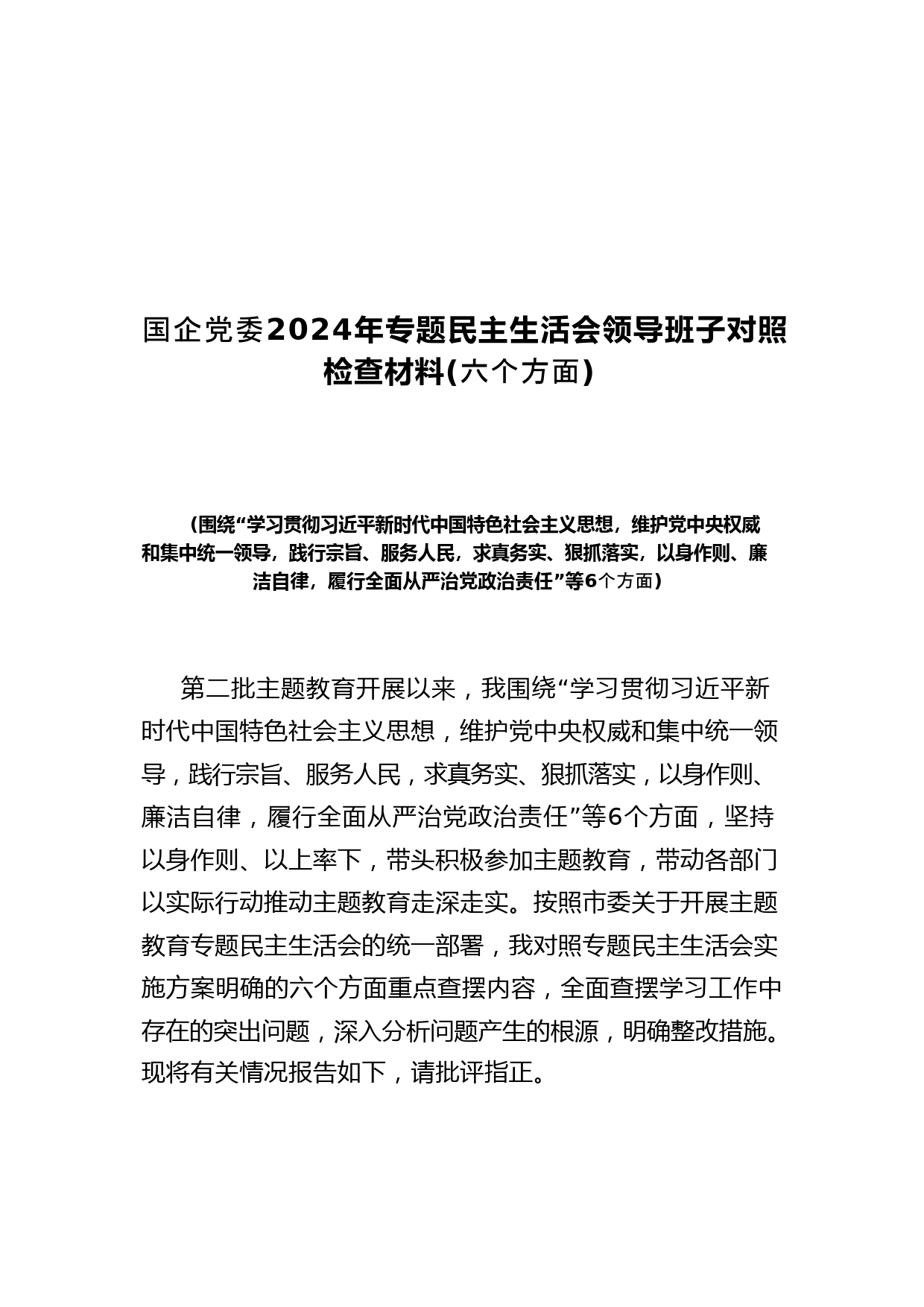 国企党委2024年专题民主生活会领导班子对照检查材料(六个方面)

（围绕“学习贯彻习近平新时代中国特色社会主义思想，维护党中央权威和集中统一领导，践行宗旨、服务人民，求真务实、狠抓落实，以身作则、廉洁自律，履行全面从严治党政治责任”等6个方面）

第二批主题教育开展以来，我围绕“学习贯彻习近平新时代中国特色社会主义思想，维护党中央权威和集中统一领导，践行宗旨、服务人民，求真务实、狠抓落实，以身作则、廉洁自律，履行全面从严治党政治责任”等6个方面，坚持以身作则、以上率下，带头积极参加主题教育，带动各部门以实际行动推动主题教育走深走实。按照市委关于开展主题教育专题民主生活会的统一部署，我对照专题民主生活会实施方案明确的六个方面重点查摆内容，全面查摆学习工作中存在的突出问题，深入分析问题产生的根源，明确整改措施。现将有关情况报告如下，请批评指正。